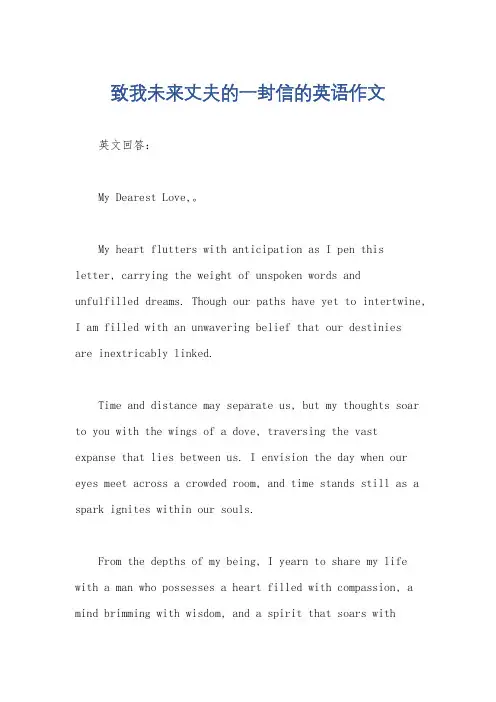 致我未来丈夫的一封信的英语作文

英文回答：

My Dearest Love,。

My heart flutters with anticipation as I pen this letter, carrying the weight of unspoken words and unfulfilled dreams. Though our paths have yet to intertwine, I am filled with an unwavering belief that our destinies are inextricably linked.

Time and distance may separate us, but my thoughts soar to you with the wings of a dove, traversing the vast expanse that lies between us. I envision the day when our eyes meet across a crowded room, and time stands still as a spark ignites within our souls.

From the depths of my being, I yearn to share my life with a man who possesses a heart filled with compassion, a mind brimming with wisdom, and a spirit that soars with